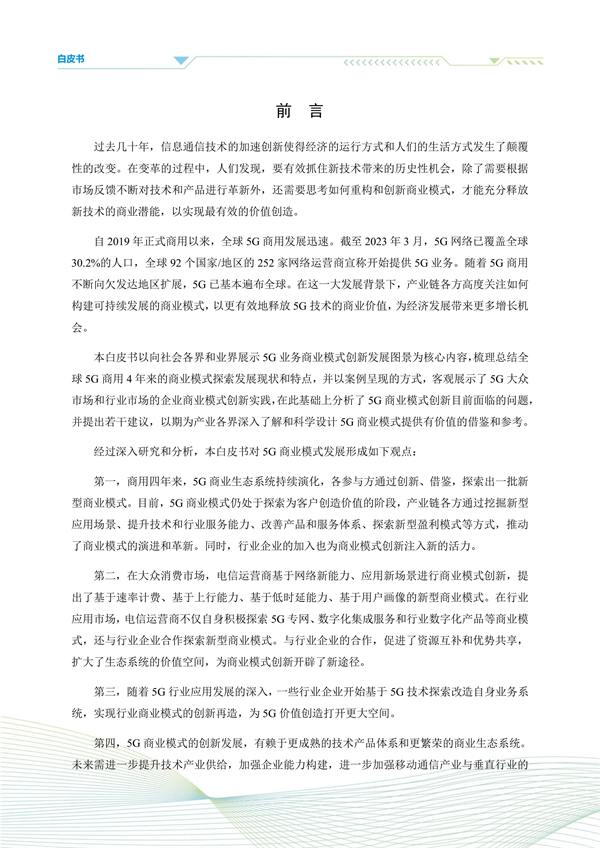 白皮书

前言

过去几十年，信息通信技术的加速创新使得经济的运行方式和人们的生活方式发生了颠覆性的改变。在变革的过程中，人们发现，要有效抓住新技术带来的历史性机会，除了需要根据市场反馈不断对技术和产品进行革新外，还需要思考如何重构和创新商业模式，才能充分释放新技术的商业潜能，以实现最有效的价值创造。

自2019年正式商用以来，全球5G商用发展迅速。截至2023年3月，5G网络已覆盖全球30.2%的人口，全球92个国家/地区的252家网络运营商宣称开始提供5G业务。随着5G商用不断向欠发达地区扩展，5G已基本遍布全球。在这一大发展背景下，产业链各方高度关注如何构建可持续发展的商业模式，以更有效地释放5G技术的商业价值，为经济发展带来更多增长机会。

本白皮书以向社会各界和业界展示5G业务商业模式创新发展图景为核心内容，梳理总结全球5G商用4年来的商业模式探索发展现状和特点，并以案例呈现的方式，客观展示了5G大众市场和行业市场的企业商业模式创新实践，在此基础上分析了5G商业模式创新目前面临的问题，并提出若干建议，以期为产业各界深入了解和科学设计5G商业模式提供有价值的借鉴和参考。

经过深入研究和分析，本白皮书对5G商业模式发展形成如下观点：

第一，商用四年来，5G商业生态系统持续演化，各参与方通过创新、借鉴，探索出一批新型商业模式。目前，5G商业模式仍处于探索为客户创造价值的阶段，产业链各方通过挖掘新型应用场景、提升技术和行业服务能力、改善产品和服务体系、探索新型盈利模式等方式，推动了商业模式的演进和革新。同时，行业企业的加入也为商业模式创新注入新的活力。

第二，在大众消费市场，电信运营商基于网络新能力、应用新场景进行商业模式创新，提出了基于速率计费、基于上行能力、基于低时延能力、基于用户画像的新型商业模式。在行业应用市场，电信运营商不仅自身积极探索5G专网、数字化集成服务和行业数字化产品等商业模式，还与行业企业合作探索新型商业模式。与行业企业的合作，促进了资源互补和优势共享，扩大了生态系统的价值空间，为商业模式创新开辟了新途径。

第三，随着5G行业应用发展的深入，一些行业企业开始基于5G技术探索改造自身业务系统，实现行业商业模式的创新再造，为5G价值创造打开更大空间。

第四，5G商业模式的创新发展，有赖于更成熟的技术产品体系和更繁荣的商业生态系统。未来需进一步提升技术产业供给，加强企业能力构建，进一步加强移动通信产业与垂直行业的